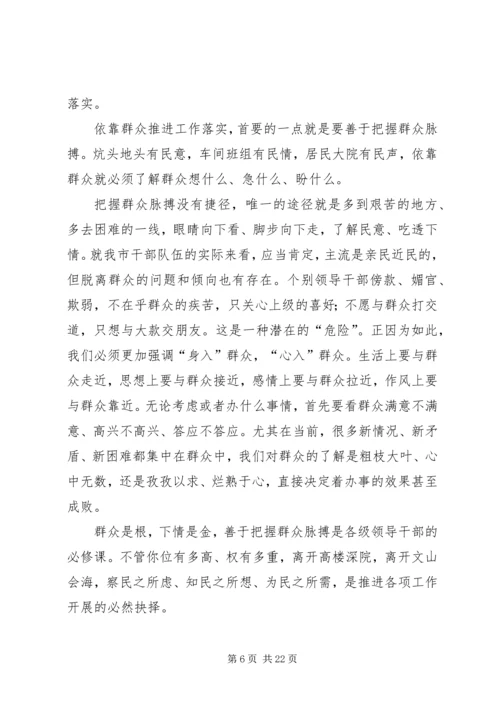 落实。

依靠群众推进工作落实，首要的一点就是要善于把握群众脉搏。炕头地头有民意，车间班组有民情，居民大院有民声，依靠群众就必须了解群众想什么、急什么、盼什么。

把握群众脉搏没有捷径，唯一的途径就是多到艰苦的地方、多去困难的一线，眼睛向下看、脚步向下走，了解民意、吃透下情。就我市干部队伍的实际来看，应当肯定，主流是亲民近民的，但脱离群众的问题和倾向也有存在。个别领导干部傍款、媚官、欺弱，不在乎群众的疾苦，只关心上级的喜好；不愿与群众打交道，只想与大款交朋友。这是一种潜在的“危险”。正因为如此，我们必须更加强调“身入”群众，“心入”群众。生活上要与群众走近，思想上要与群众接近，感情上要与群众拉近，作风上要与群众靠近。无论考虑或者办什么事情，首先要看群众满意不满意、高兴不高兴、答应不答应。尤其在当前，很多新情况、新矛盾、新困难都集中在群众中，我们对群众的了解是粗枝大叶、心中无数，还是孜孜以求、烂熟于心，直接决定着办事的效果甚至成败。

群众是根，下情是金，善于把握群众脉搏是各级领导干部的必修课。不管你位有多高、权有多重，离开高楼深院，离开文山会海，察民之所虑、知民之所想、为民之所需，是推进各项工作开展的必然抉择。

第 6 页 共 22 页